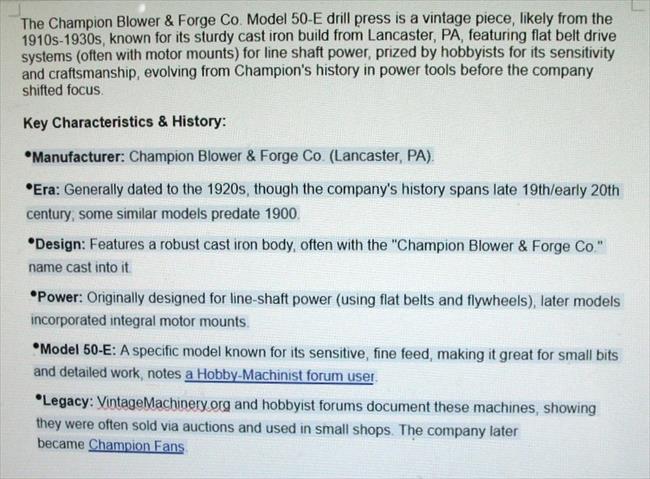 The Champion Blower & Forge Co. Model 50-E drill press is a vintage piece, likely from the 1910s-1930s, known for its sturdy cast iron build from Lancaster, PA, featuring flat belt drive systems (often with motor mounts) for line shaft power, prized by hobbyists for its sensitivity and craftsmanship, evolving from Champion's history in power tools before the company shifted focus.

Key Characteristics & History:

•Manufacturer: Champion Blower & Forge Co. (Lancaster, PA).

•Era: Generally dated to the 1920s, though the company's history spans late 19th/early 20th century; some similar models predate 1900.

•Design: Features a robust cast iron body, often with the "Champion Blower & Forge Co." name cast into it.

•Power: Originally designed for line-shaft power (using flat belts and flywheels), later models incorporated integral motor mounts.

•Model 50-E: A specific model known for its sensitive, fine feed, making it great for small bits and detailed work, notes a Hobby-Machinist forum user.

•Legacy: VintageMachinery.org and hobbyist forums document these machines, showing they were often sold via auctions and used in small shops. The company later became Champion Fans.